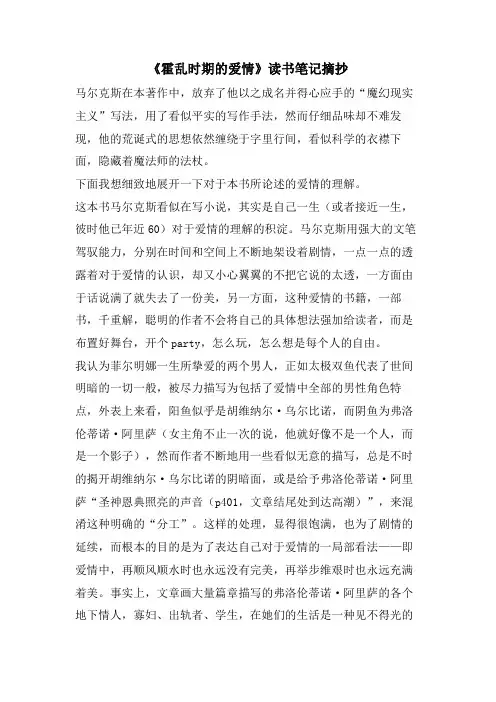 《霍乱时期的爱情》读书笔记摘抄

马尔克斯在本著作中，放弃了他以之成名并得心应手的“魔幻现实主义”写法，用了看似平实的写作手法，然而仔细品味却不难发现，他的荒诞式的思想依然缠绕于字里行间，看似科学的衣襟下面，隐藏着魔法师的法杖。

下面我想细致地展开一下对于本书所论述的爱情的理解。

这本书马尔克斯看似在写小说，其实是自己一生（或者接近一生，彼时他已年近60）对于爱情的理解的积淀。马尔克斯用强大的文笔驾驭能力，分别在时间和空间上不断地架设着剧情，一点一点的透露着对于爱情的认识，却又小心翼翼的不把它说的太透，一方面由于话说满了就失去了一份美，另一方面，这种爱情的书籍，一部书，千重解，聪明的作者不会将自己的具体想法强加给读者，而是布置好舞台，开个party，怎么玩，怎么想是每个人的自由。

我认为菲尔明娜一生所挚爱的两个男人，正如太极双鱼代表了世间明暗的一切一般，被尽力描写为包括了爱情中全部的男性角色特点，外表上来看，阳鱼似乎是胡维纳尔·乌尔比诺，而阴鱼为弗洛伦蒂诺·阿里萨（女主角不止一次的说，他就好像不是一个人，而是一个影子），然而作者不断地用一些看似无意的描写，总是不时的揭开胡维纳尔·乌尔比诺的阴暗面，或是给予弗洛伦蒂诺·阿里萨“圣神恩典照亮的声音（p401，文章结尾处到达高潮）”，来混淆这种明确的“分工”。这样的处理，显得很饱满，也为了剧情的延续，而根本的目的是为了表达自己对于爱情的一局部看法——即爱情中，再顺风顺水时也永远没有完美，再举步维艰时也永远充满着美。事实上，文章画大量篇章描写的弗洛伦蒂诺·阿里萨的各个地下情人，寡妇、出轨者、学生，在她们的生活是一种见不得光的